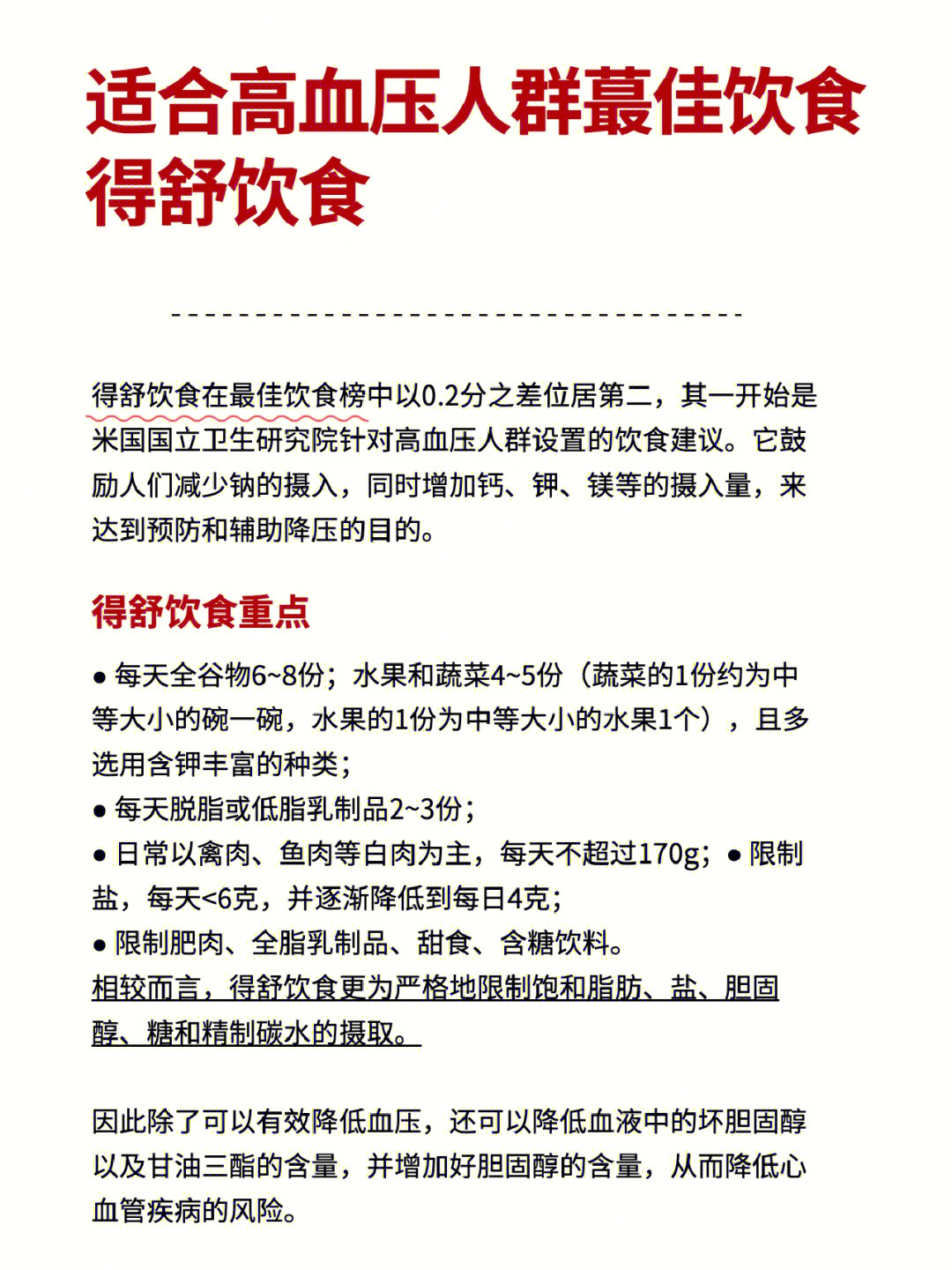 适合高血压人群蕞佳饮食
得舒饮食

得舒饮食在最佳饮食榜中以0.2分之差位居第二，其一开始是米国国立卫生研究院针对高血压人群设置的饮食建议。它鼓励人们减少钠的摄入，同时增加钙、钾、镁等的摄入量，来达到预防和辅助降压的目的。

得舒饮食重点

● 每天全谷物6~8份；水果和蔬菜4~5份（蔬菜的1份约为中等大小的碗一碗，水果的1份为中等大小的水果1个），且多选用含钾丰富的种类；
● 每天脱脂或低脂乳制品2~3份；
● 日常以禽肉、鱼肉等白肉为主，每天不超过170g；● 限制盐，每天<6克，并逐渐降低到每日4克；
● 限制肥肉、全脂乳制品、甜食、含糖饮料。
相较而言，得舒饮食更为严格地限制饱和脂肪、盐、胆固醇、糖和精制碳水的摄取。

因此除了可以有效降低血压，还可以降低血液中的坏胆固醇以及甘油三酯的含量，并增加好胆固醇的含量，从而降低心血管疾病的风险。